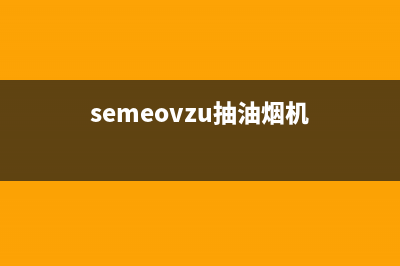 semeovzu抽油烟机